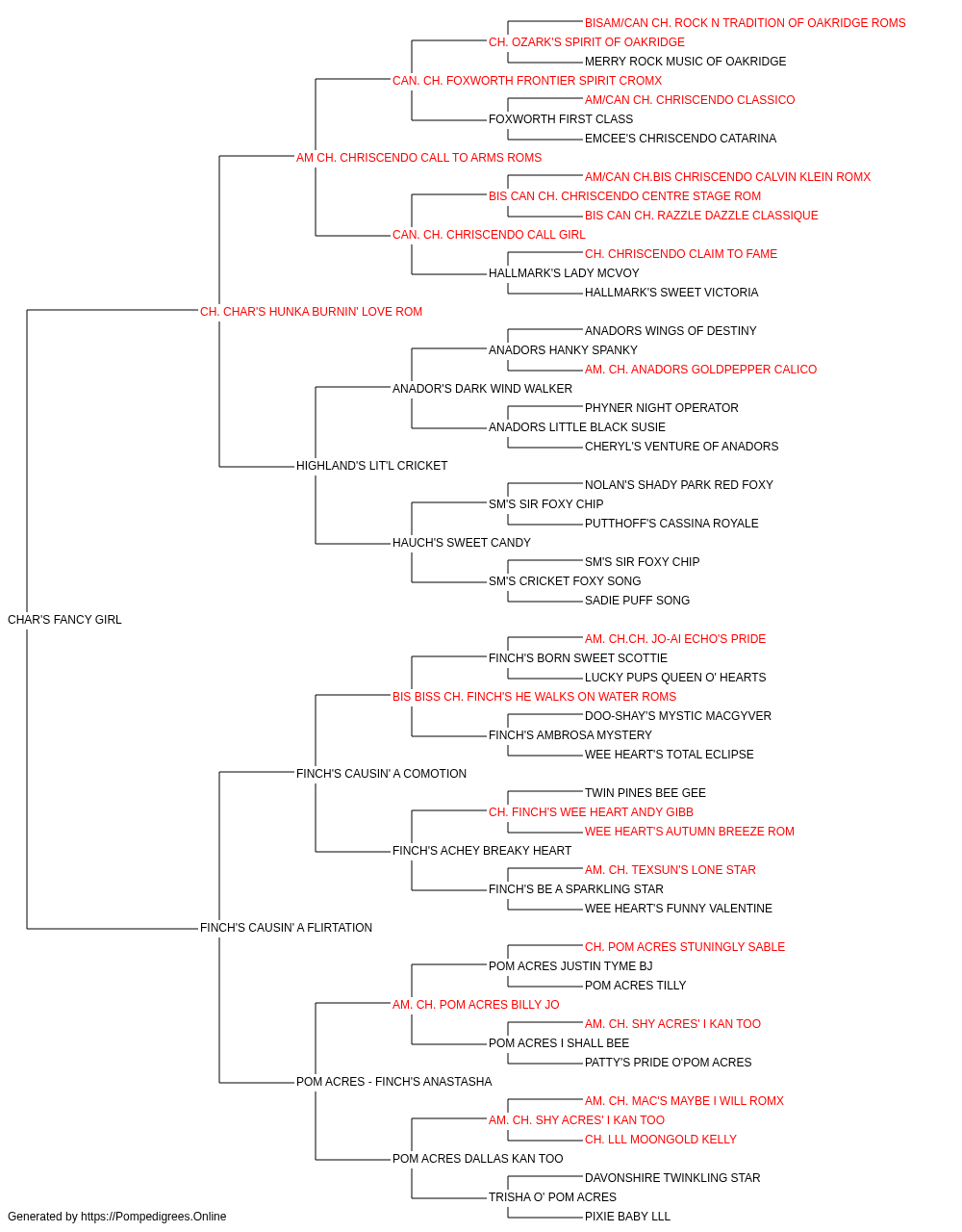 BISAM/CAN CH. ROCK N TRADITION OF OAKRIDGE ROMS
CH. OZARK'S SPIRIT OF OAKRIDGE
MERRY ROCK MUSIC OF OAKRIDGE
CAN. CH. FOXWORTH FRONTIER SPIRIT CROMX
AM/CAN CH. CHRISCENDO CLASSICO
FOXWORTH FIRST CLASS
EMCEE'S CHRISCENDO CATARINA
AM CH. CHRISCENDO CALL TO ARMS ROMS
AM/CAN CH.BIS CHRISCENDO CALVIN KLEIN ROMX
BIS CAN CH. CHRISCENDO CENTRE STAGE ROM
BIS CAN CH. RAZZLE DAZZLE CLASSIQUE
CAN. CH. CHRISCENDO CALL GIRL
CH. CHRISCENDO CLAIM TO FAME
HALLMARK'S LADY MCVOY
HALLMARK'S SWEET VICTORIA
CH. CHAR'S HUNKA BURNIN' LOVE ROM
ANADORS WINGS OF DESTINY
ANADORS HANKY SPANKY
AM. CH. ANADORS GOLDPEPPER CALICO
ANADOR'S DARK WIND WALKER
PHYNER NIGHT OPERATOR
ANADORS LITTLE BLACK SUSIE
CHERYL'S VENTURE OF ANADORS
HIGHLAND'S LIT'L CRICKET
NOLAN'S SHADY PARK RED FOXY
SM'S SIR FOXY CHIP
PUTTHOFF'S CASSINA ROYALE
HAUCH'S SWEET CANDY
SM'S SIR FOXY CHIP
SM'S CRICKET FOXY SONG
SADIE PUFF SONG
CHAR'S FANCY GIRL
AM. CH.CH. JO-AI ECHO'S PRIDE
FINCH'S BORN SWEET SCOTTIE
LUCKY PUPS QUEEN O' HEARTS
BIS BISS CH. FINCH'S HE WALKS ON WATER ROMS
DOO-SHAY'S MYSTIC MACGYVER
FINCH'S AMBROSA MYSTERY
WEE HEART'S TOTAL ECLIPSE
FINCH'S CAUSIN' A COMOTION
TWIN PINES BEE GEE
CH. FINCH'S WEE HEART ANDY GIBB
WEE HEART'S AUTUMN BREEZE ROM
FINCH'S ACHEY BREAKY HEART
AM. CH. TEXSUN'S LONE STAR
FINCH'S BE A SPARKLING STAR
WEE HEART'S FUNNY VALENTINE
FINCH'S CAUSIN' A FLIRTATION
CH. POM ACRES STUNINGLY SABLE
POM ACRES JUSTIN TYME BJ
POM ACRES TILLY
AM. CH. POM ACRES BILLY JO
AM. CH. SHY ACRES' I KAN TOO
POM ACRES I SHALL BEE
PATTY'S PRIDE O'POM ACRES
POM ACRES - FINCH'S ANASTASHA
AM. CH. MAC'S MAYBE I WILL ROMX
AM. CH. SHY ACRES' I KAN TOO
CH. LLL MOONGOLD KELLY
POM ACRES DALLAS KAN TOO
DAVONSHIRE TWINKLING STAR
TRISHA O' POM ACRES
PIXIE BABY LLL

Generated by https://Pompedigrees.Online